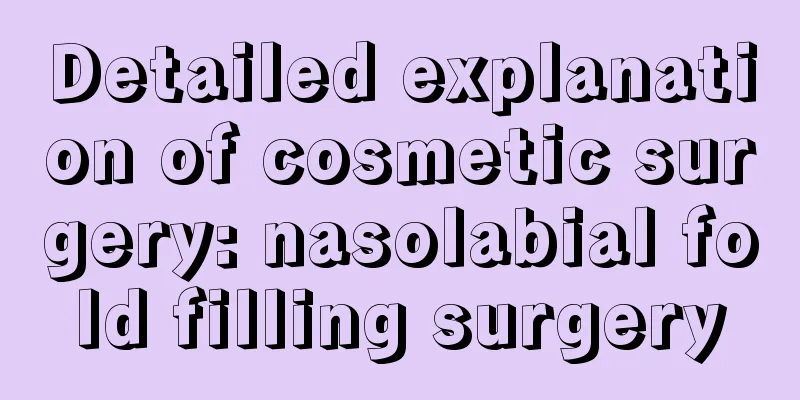 Detailed explanation of cosmetic surgery: nasolabial fold filling surgery